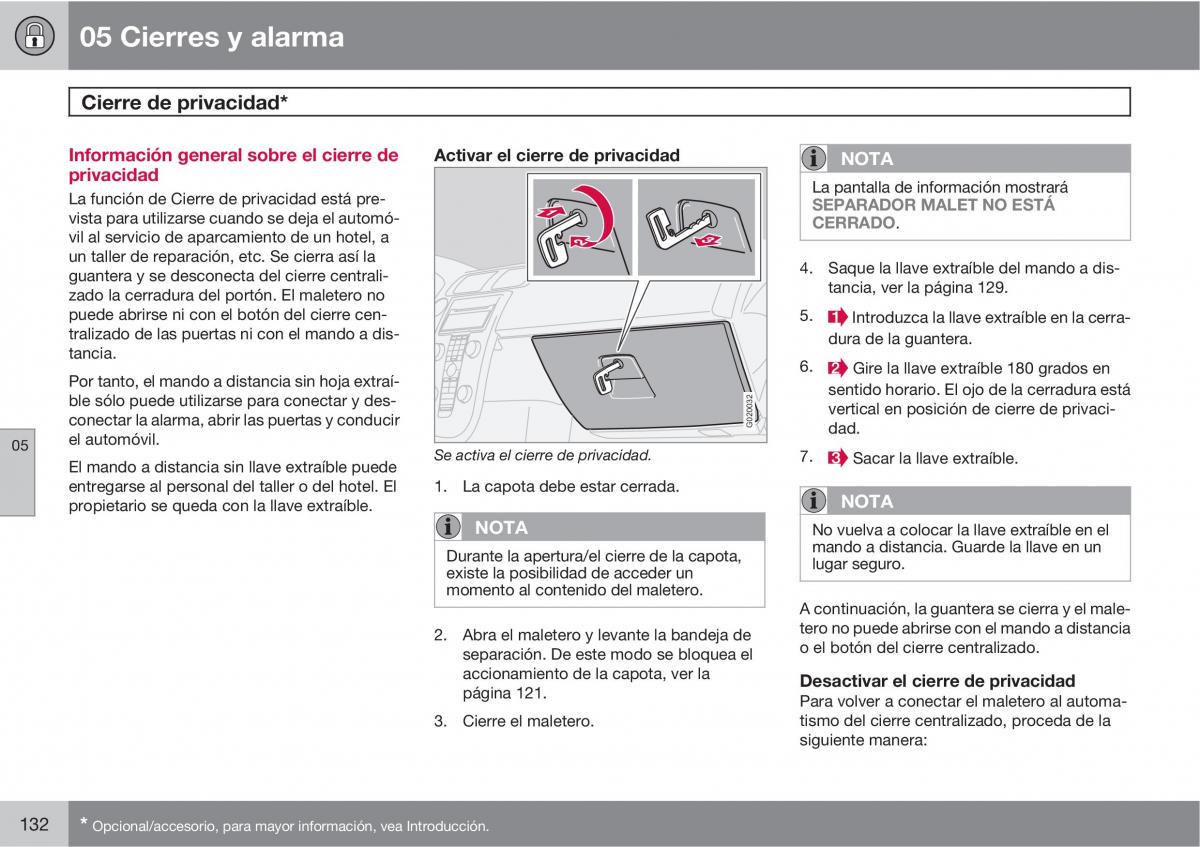 05 Cierres y alarma

Cierre de privacidad*

Información general sobre el cierre de privacidad

La función de Cierre de privacidad está prevista para utilizarse cuando se deja el automóvil al servicio de aparcamiento de un hotel, a un taller de reparación, etc. Se cierra así la guantera y se desconecta del cierre centralizado la cerradura del portón. El maletero no puede abrirse ni con el botón del cierre centralizado de las puertas ni con el mando a distancia.

Por tanto, el mando a distancia sin hoja extraíble sólo puede utilizarse para conectar y desconectar la alarma, abrir las puertas y conducir el automóvil.

El mando a distancia sin llave extraíble puede entregarse al personal del taller o del hotel. El propietario se queda con la llave extraíble.

05

Activar el cierre de privacidad

1

2

3

G020032

Se activa el cierre de privacidad.

1. La capota debe estar cerrada.

NOTA

Durante la apertura/el cierre de la capota, existe la posibilidad de acceder un momento al contenido del maletero.

2. Abra el maletero y levante la bandeja de separación. De este modo se bloquea el accionamiento de la capota, ver la página 121.

3. Cierre el maletero.

NOTA

La pantalla de información mostrará SEPARADOR MALET NO ESTÁ CERRADO.

4. Saque la llave extraíble del mando a distancia, ver la página 129.

5. 1 Introduzca la llave extraíble en la cerradura de la guantera.

6. 2 Gire la llave extraíble 180 grados en sentido horario. El ojo de la cerradura está vertical en posición de cierre de privacidad.

7. 3 Sacar la llave extraíble.

NOTA

No vuelva a colocar la llave extraíble en el mando a distancia. Guarde la llave en un lugar seguro.

A continuación, la guantera se cierra y el maletero no puede abrirse con el mando a distancia o el botón del cierre centralizado.

Desactivar el cierre de privacidad

Para volver a conectar el maletero al automatismo del cierre centralizado, proceda de la siguiente manera:

132

* Opcional/accesorio, para mayor información, vea Introducción.